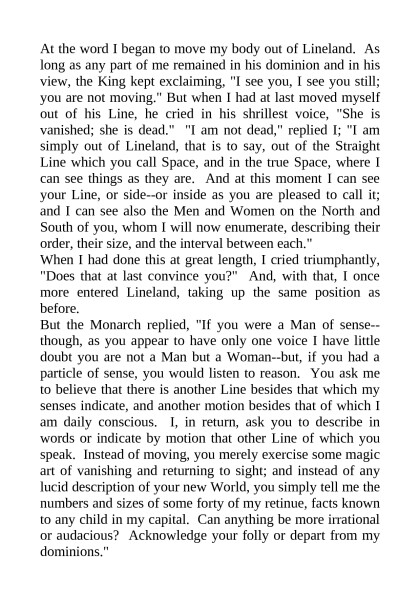 At the word I began to move my body out of Lineland. As long as any part of me remained in his dominion and in his view, the King kept exclaiming, "I see you, I see you still; you are not moving." But when I had at last moved myself out of his Line, he cried in his shrillest voice, "She is vanished; she is dead." "I am not dead," replied I; "I am simply out of Lineland, that is to say, out of the Straight Line which you call Space, and in the true Space, where I can see things as they are. And at this moment I can see your Line, or side--or inside as you are pleased to call it; and I can see also the Men and Women on the North and South of you, whom I will now enumerate, describing their order, their size, and the interval between each."

When I had done this at great length, I cried triumphantly, "Does that at last convince you?" And, with that, I once more entered Lineland, taking up the same position as before.

But the Monarch replied, "If you were a Man of sense--though, as you appear to have only one voice I have little doubt you are not a Man but a Woman--but, if you had a particle of sense, you would listen to reason. You ask me to believe that there is another Line besides that which my senses indicate, and another motion besides that of which I am daily conscious. I, in return, ask you to describe in words or indicate by motion that other Line of which you speak. Instead of moving, you merely exercise some magic art of vanishing and returning to sight; and instead of any lucid description of your new World, you simply tell me the numbers and sizes of some forty of my retinue, facts known to any child in my capital. Can anything be more irrational or audacious? Acknowledge your folly or depart from my dominions."